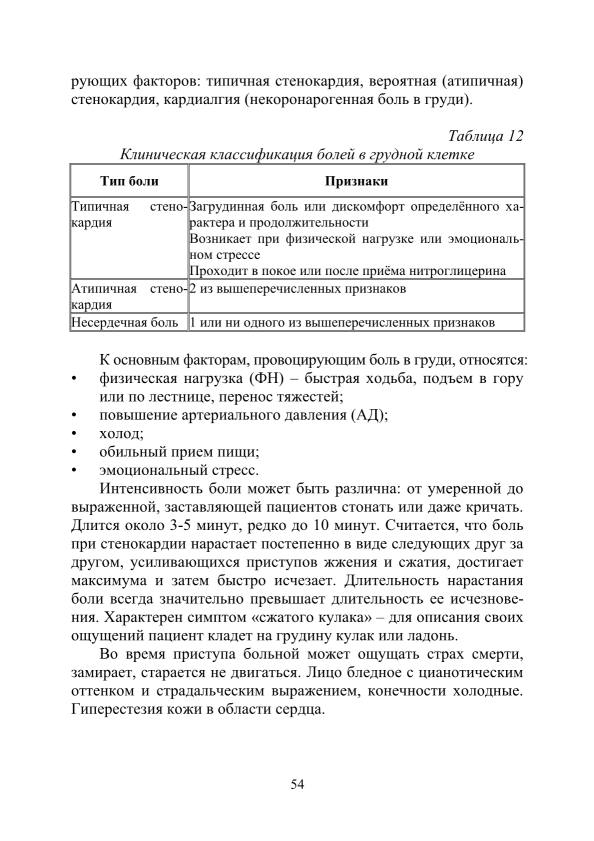 рующих факторов: типичная стенокардия, вероятная (атипичная) стенокардия, кардиалгия (некоронарогенная боль в груди).

Таблица 12
Клиническая классификация болей в грудной клетке

| Тип боли | Признаки |
|---|---|
| Типичная стенокардия | Загрудинная боль или дискомфорт определённого характера и продолжительности Возникает при физической нагрузке или эмоциональном стрессе Проходит в покое или после приёма нитроглицерина |
| Атипичная стенокардия | 2 из вышеперечисленных признаков |
| Несердечная боль | 1 или ни одного из вышеперечисленных признаков |

К основным факторам, провоцирующим боль в груди, относятся:
• физическая нагрузка (ФН) – быстрая ходьба, подъем в гору или по лестнице, перенос тяжестей;
• повышение артериального давления (АД);
• холод;
• обильный прием пищи;
• эмоциональный стресс.

Интенсивность боли может быть различна: от умеренной до выраженной, заставляющей пациентов стонать или даже кричать. Длится около 3-5 минут, редко до 10 минут. Считается, что боль при стенокардии нарастает постепенно в виде следующих друг за другом, усиливающихся приступов жжения и сжатия, достигает максимума и затем быстро исчезает. Длительность нарастания боли всегда значительно превышает длительность ее исчезновения. Характерен симптом «сжатого кулака» – для описания своих ощущений пациент кладет на грудину кулак или ладонь.

Во время приступа больной может ощущать страх смерти, замирает, старается не двигаться. Лицо бледное с цианотическим оттенком и страдальческим выражением, конечности холодные. Гиперестезия кожи в области сердца.

54